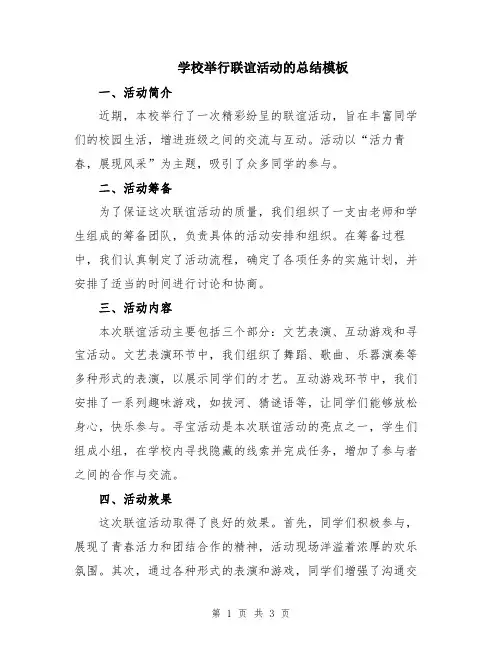 学校举行联谊活动的总结模板

一、活动简介

近期，本校举行了一次精彩纷呈的联谊活动，旨在丰富同学们的校园生活，增进班级之间的交流与互动。活动以“活力青春，展现风采”为主题，吸引了众多同学的参与。

二、活动筹备

为了保证这次联谊活动的质量，我们组织了一支由老师和学生组成的筹备团队，负责具体的活动安排和组织。在筹备过程中，我们认真制定了活动流程，确定了各项任务的实施计划，并安排了适当的时间进行讨论和协商。

三、活动内容

本次联谊活动主要包括三个部分：文艺表演、互动游戏和寻宝活动。文艺表演环节中，我们组织了舞蹈、歌曲、乐器演奏等多种形式的表演，以展示同学们的才艺。互动游戏环节中，我们安排了一系列趣味游戏，如拔河、猜谜语等，让同学们能够放松身心，快乐参与。寻宝活动是本次联谊活动的亮点之一，学生们组成小组，在学校内寻找隐藏的线索并完成任务，增加了参与者之间的合作与交流。

四、活动效果

这次联谊活动取得了良好的效果。首先，同学们积极参与，展现了青春活力和团结合作的精神，活动现场洋溢着浓厚的欢乐氛围。其次，通过各种形式的表演和游戏，同学们增强了沟通交

第 1 页 共 3 页